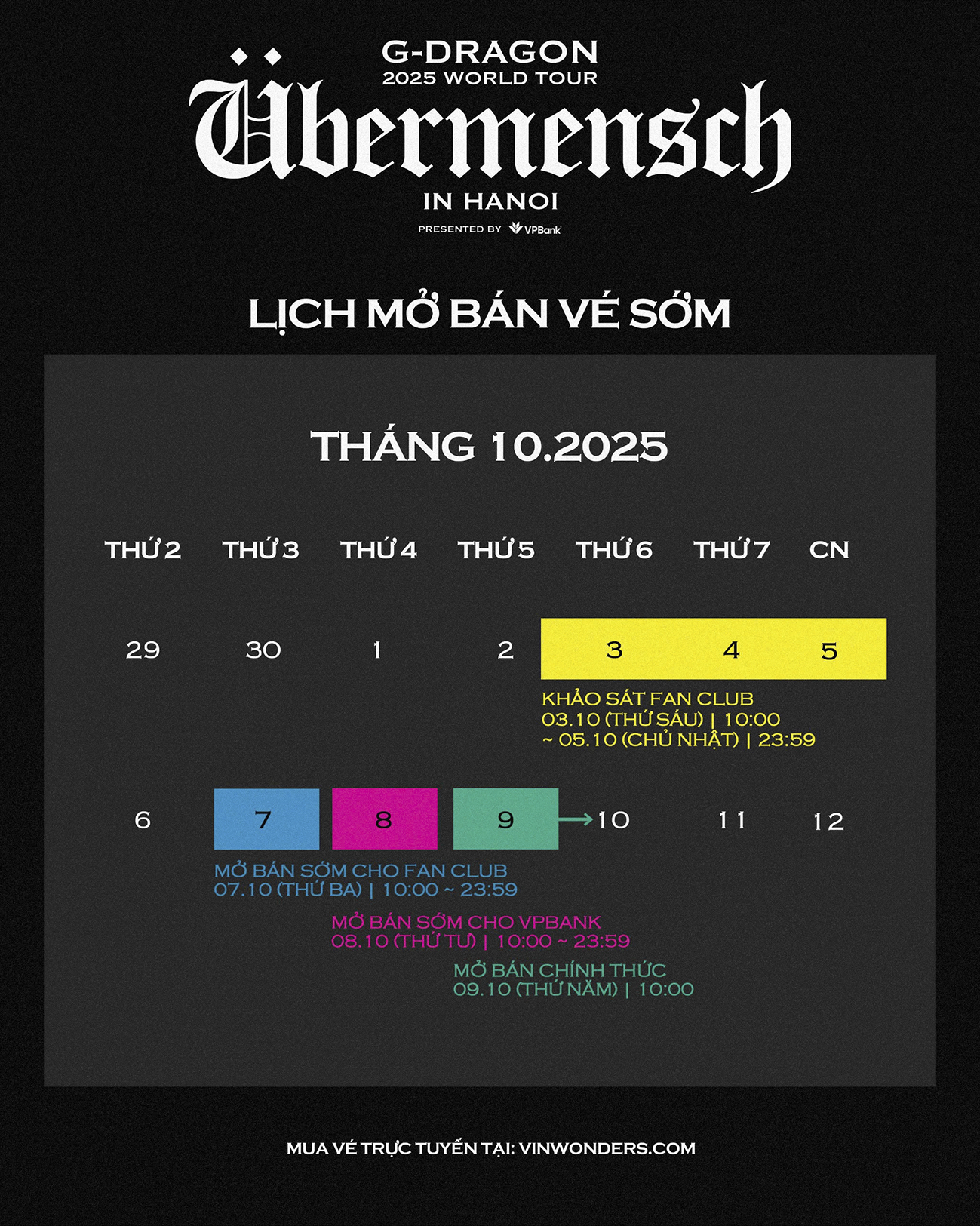 G-DRAGON
2025 WORLD TOUR
Übermensch
IN HANOI
PRESENTED BY VPBank

LỊCH MỞ BÁN VÉ SỚM

THÁNG 10.2025

| THỨ 2 | THỨ 3 | THỨ 4 | THỨ 5 | THỨ 6 | THỨ 7 | CN |
|---|---|---|---|---|---|---|
| 29 | 30 | 1 | 2 | 3 | 4 | 5 |
| 6 | 7 | 8 | 9 | 10 | 11 | 12 |

KHẢO SÁT FAN CLUB
03.10 (THỨ SÁU) | 10:00
~ 05.10 (CHỦ NHẬT) | 23:59

MỞ BÁN SỚM CHO FAN CLUB
07.10 (THỨ BA) | 10:00 ~ 23:59

MỞ BÁN SỚM CHO VPBANK
08.10 (THỨ TƯ) | 10:00 ~ 23:59

MỞ BÁN CHÍNH THỨC
09.10 (THỨ NĂM) | 10:00

MUA VÉ TRỰC TUYẾN TẠI: VINWONDERS.COM